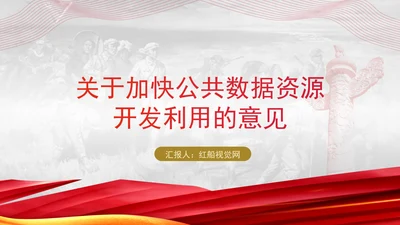 关于加快公共数据资源开发利用的意见

汇报人：红船视觉网